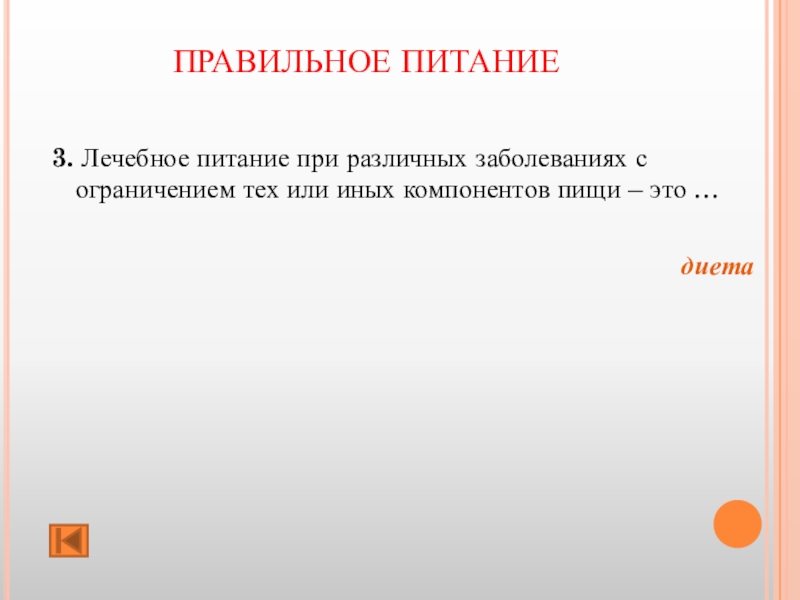 ПРАВИЛЬНОЕ ПИТАНИЕ

3. Лечебное питание при различных заболеваниях с ограничением тех или иных компонентов пищи – это …

диета